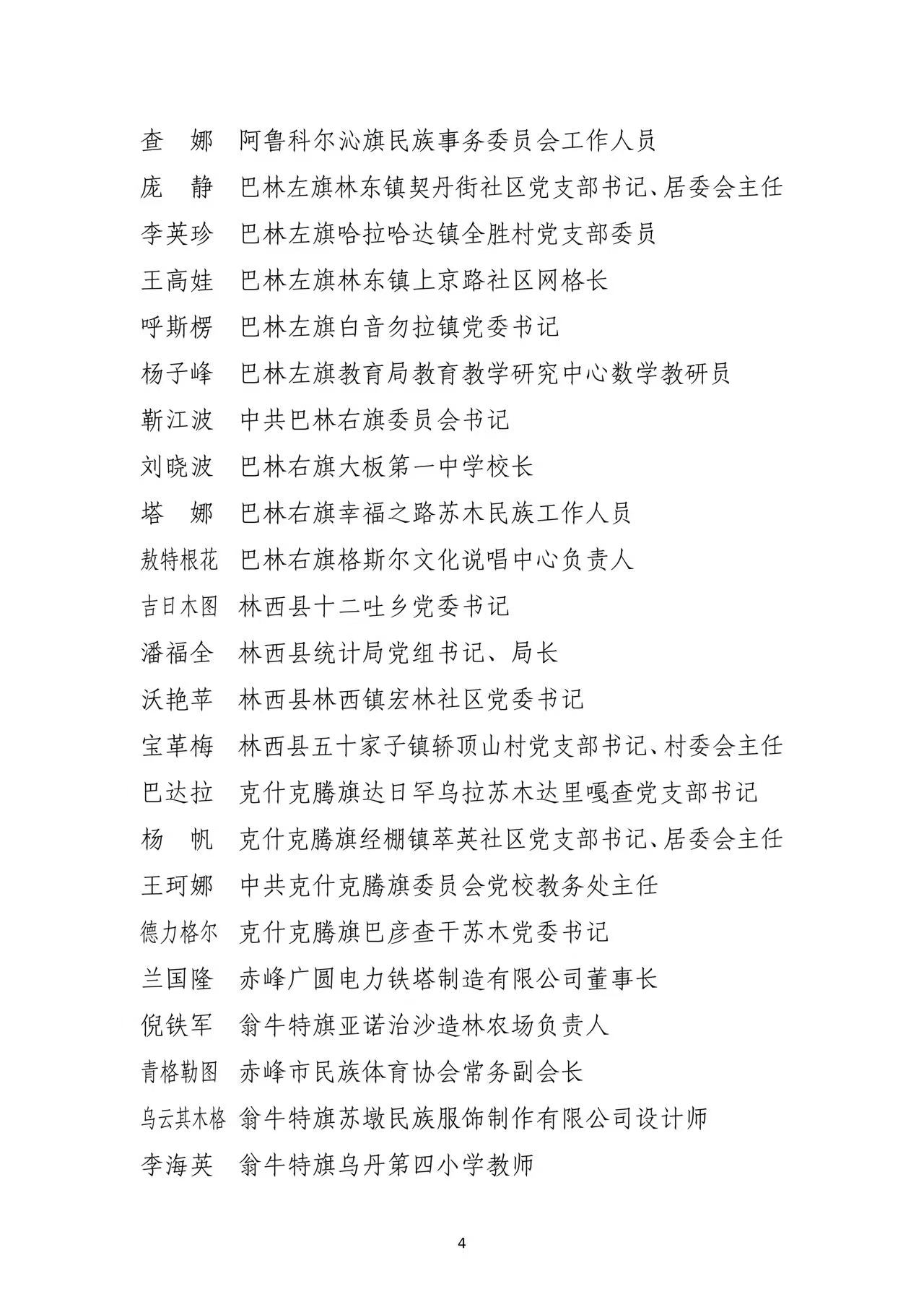 查　娜　阿鲁科尔沁旗民族事务委员会工作人员

庞　静　巴林左旗林东镇契丹街社区党支部书记、居委会主任

李英珍　巴林左旗哈拉哈达镇全胜村党支部委员

王高娃　巴林左旗林东镇上京路社区网格长

呼斯楞　巴林左旗白音勿拉镇党委书记

杨子峰　巴林左旗教育局教育教学研究中心数学教研员

靳江波　中共巴林右旗委员会书记

刘晓波　巴林右旗大板第一中学校长

塔　娜　巴林右旗幸福之路苏木民族工作人员

敖特根花　巴林右旗格斯尔文化说唱中心负责人

吉日木图　林西县十二吐乡党委书记

潘福全　林西县统计局党组书记、局长

沃艳苹　林西县林西镇宏林社区党委书记

宝革梅　林西县五十家子镇轿顶山村党支部书记、村委会主任

巴达拉　克什克腾旗达日罕乌拉苏木达里嘎查党支部书记

杨　帆　克什克腾旗经棚镇萃英社区党支部书记、居委会主任

王珂娜　中共克什克腾旗委员会党校教务处主任

德力格尔　克什克腾旗巴彦查干苏木党委书记

兰国隆　赤峰广圆电力铁塔制造有限公司董事长

倪铁军　翁牛特旗亚诺治沙造林农场负责人

青格勒图　赤峰市民族体育协会常务副会长

乌云其木格　翁牛特旗苏墩民族服饰制作有限公司设计师

李海英　翁牛特旗乌丹第四小学教师

4